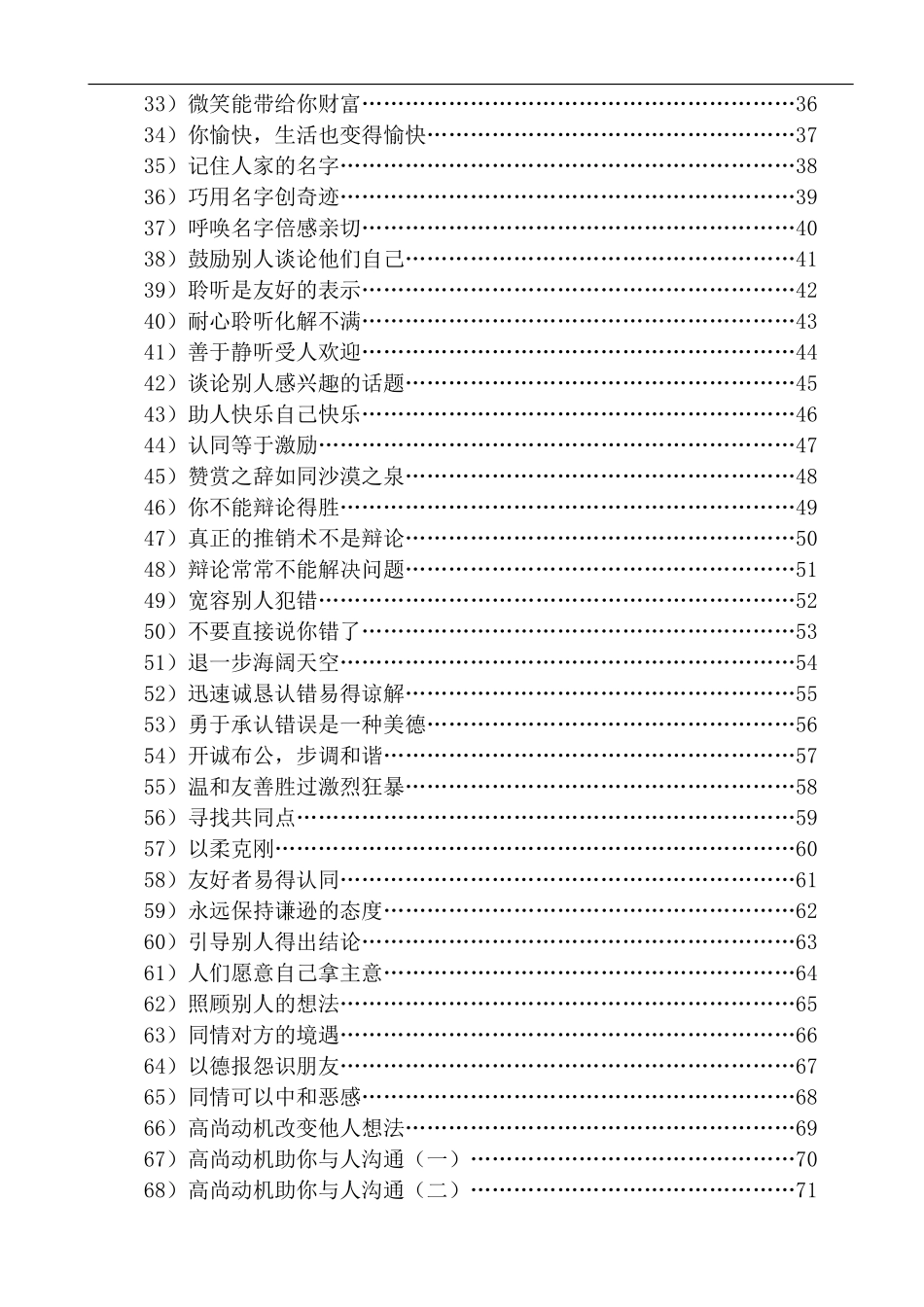 33）微笑能带给你财富……………………………………………………36
34）你愉快，生活也变得愉快……………………………………………37
35）记住人家的名字………………………………………………………38
36）巧用名字创奇迹………………………………………………………39
37）呼唤名字倍感亲切……………………………………………………40
38）鼓励别人谈论他们自己………………………………………………41
39）聆听是友好的表示……………………………………………………42
40）耐心聆听化解不满……………………………………………………43
41）善于静听受人欢迎……………………………………………………44
42）谈论别人感兴趣的话题………………………………………………45
43）助人快乐自己快乐……………………………………………………46
44）认同等于激励…………………………………………………………47
45）赞赏之辞如同沙漠之泉………………………………………………48
46）你不能辩论得胜………………………………………………………49
47）真正的推销术不是辩论………………………………………………50
48）辩论常常不能解决问题………………………………………………51
49）宽容别人犯错…………………………………………………………52
50）不要直接说你错了……………………………………………………53
51）退一步海阔天空………………………………………………………54
52）迅速诚恳认错易得谅解………………………………………………55
53）勇于承认错误是一种美德……………………………………………56
54）开诚布公，步调和谐…………………………………………………57
55）温和友善胜过激烈狂暴………………………………………………58
56）寻找共同点……………………………………………………………59
57）以柔克刚………………………………………………………………60
58）友好者易得认同………………………………………………………61
59）永远保持谦逊的态度…………………………………………………62
60）引导别人得出结论……………………………………………………63
61）人们愿意自己拿主意…………………………………………………64
62）照顾别人的想法………………………………………………………65
63）同情对方的境遇………………………………………………………66
64）以德报怨识朋友………………………………………………………67
65）同情可以中和恶感……………………………………………………68
66）高尚动机改变他人想法………………………………………………69
67）高尚动机助你与人沟通（一）………………………………………70
68）高尚动机助你与人沟通（二）………………………………………71